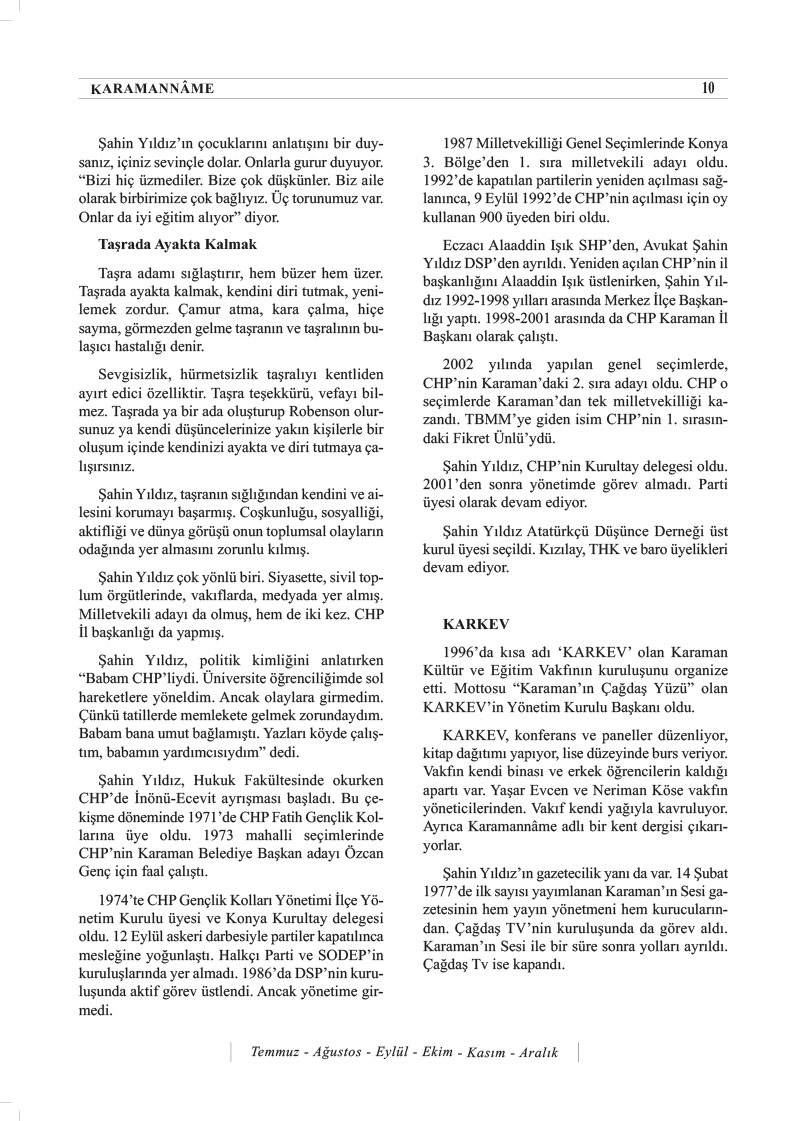 KARAMANNÂME 10

Şahin Yıldız'ın çocuklarını anlatışını bir duysanız, içiniz sevinçle dolar. Onlarla gurur duyuyor. "Bizi hiç üzmediler. Bize çok düşkünler. Biz aile olarak birbirimize çok bağlıyız. Üç torunumuz var. Onlar da iyi eğitim alıyor" diyor.

Taşrada Ayakta Kalmak

Taşra adamı sığlaştırır, hem büzer hem üzer. Taşrada ayakta kalmak, kendini diri tutmak, yenilemek zordur. Çamur atma, kara çalma, hiçe sayma, görmezden gelme taşranın ve taşralının bulaşıcı hastalığı denir.

Sevgisizlik, hürmetsizlik taşralıyı kentliden ayırt edici özelliktir. Taşra teşekkürü, vefayı bilmez. Taşrada ya bir ada oluşturup Robenson olursunuz ya kendi düşüncelerinize yakın kişilerle bir oluşum içinde kendinizi ayakta ve diri tutmaya çalışırsınız.

Şahin Yıldız, taşranın sığlığından kendini ve ailesini korumayı başarmış. Coşkunluğu, sosyalliği, aktifliği ve dünya görüşü onun toplumsal olayların odağında yer almasını zorunlu kılmış.

Şahin Yıldız çok yönlü biri. Siyasette, sivil toplum örgütlerinde, vakıflarda, medyada yer almış. Milletvekili adayı da olmuş, hem de iki kez. CHP İl başkanlığı da yapmış.

Şahin Yıldız, politik kimliğini anlatırken "Babam CHP'liydi. Üniversite öğrenciliğimde sol hareketlere yöneldim. Ancak olaylara girmedim. Çünkü tatillerde memlekete gelmek zorundaydım. Babam bana umut bağlamıştı. Yazları köyde çalıştım, babamın yardımcısıydım" dedi.

Şahin Yıldız, Hukuk Fakültesinde okurken CHP'de İnönü-Ecevit ayrışması başladı. Bu çekişme döneminde 1971'de CHP Fatih Gençlik Kollarına üye oldu. 1973 mahalli seçimlerinde CHP'nin Karaman Belediye Başkan adayı Özcan Genç için faal çalıştı.

1974'te CHP Gençlik Kolları Yönetimi İlçe Yönetim Kurulu üyesi ve Konya Kurultay delegesi oldu. 12 Eylül askeri darbesiyle partiler kapatılınca mesleğine yoğunlaştı. Halkçı Parti ve SODEP'in kuruluşlarında yer almadı. 1986'da DSP'nin kuruluşunda aktif görev üstlendi. Ancak yönetime girmedi.

1987 Milletvekilliği Genel Seçimlerinde Konya 3. Bölge'den 1. sıra milletvekili adayı oldu. 1992'de kapatılan partilerin yeniden açılması sağlanınca, 9 Eylül 1992'de CHP'nin açılması için oy kullanan 900 üyeden biri oldu.

Eczacı Alaaddin Işık SHP'den, Avukat Şahin Yıldız DSP'den ayrıldı. Yeniden açılan CHP'nin il başkanlığını Alaaddin Işık üstlenirken, Şahin Yıldız 1992-1998 yılları arasında Merkez İlçe Başkanlığı yaptı. 1998-2001 arasında da CHP Karaman İl Başkanı olarak çalıştı.

2002 yılında yapılan genel seçimlerde, CHP'nin Karaman'daki 2. sıra adayı oldu. CHP o seçimlerde Karaman'dan tek milletvekilliği kazandı. TBMM'ye giden isim CHP'nin 1. sırasındaki Fikret Ünlü'ydü.

Şahin Yıldız, CHP'nin Kurultay delegesi oldu. 2001'den sonra yönetimde görev almadı. Parti üyesi olarak devam ediyor.

Şahin Yıldız Atatürkçü Düşünce Derneği üst kurul üyesi seçildi. Kızılay, THK ve baro üyelikleri devam ediyor.

KARKEV

1996'da kısa adı 'KARKEV' olan Karaman Kültür ve Eğitim Vakfının kuruluşunu organize etti. Mottosu "Karaman'ın Çağdaş Yüzü" olan KARKEV'in Yönetim Kurulu Başkanı oldu.

KARKEV, konferans ve paneller düzenliyor, kitap dağıtımı yapıyor, lise düzeyinde burs veriyor. Vakfın kendi binası ve erkek öğrencilerin kaldığı apartı var. Yaşar Evcen ve Neriman Köse vakfın yöneticilerinden. Vakıf kendi yağıyla kavruluyor. Ayrıca Karamannâme adlı bir kent dergisi çıkarıyorlar.

Şahin Yıldız'ın gazetecilik yanı da var. 14 Şubat 1977'de ilk sayısı yayımlanan Karaman'ın Sesi gazetesinin hem yayın yönetmeni hem kurucularından. Çağdaş TV'nin kuruluşunda da görev aldı. Karaman'ın Sesi ile bir süre sonra yolları ayrıldı. Çağdaş Tv ise kapandı.

Temmuz - Ağustos - Eylül - Ekim - Kasım - Aralık